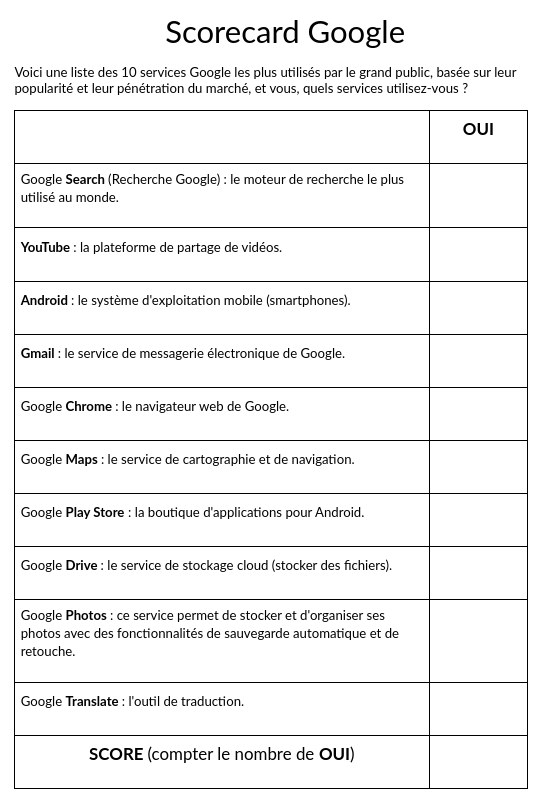 Scorecard Google

Voici une liste des 10 services Google les plus utilisés par le grand public, basée sur leur popularité et leur pénétration du marché, et vous, quels services utilisez-vous ?

| | OUI |
|---|---|
| Google Search (Recherche Google) : le moteur de recherche le plus utilisé au monde. | |
| YouTube : la plateforme de partage de vidéos. | |
| Android : le système d'exploitation mobile (smartphones). | |
| Gmail : le service de messagerie électronique de Google. | |
| Google Chrome : le navigateur web de Google. | |
| Google Maps : le service de cartographie et de navigation. | |
| Google Play Store : la boutique d'applications pour Android. | |
| Google Drive : le service de stockage cloud (stocker des fichiers). | |
| Google Photos : ce service permet de stocker et d'organiser ses photos avec des fonctionnalités de sauvegarde automatique et de retouche. | |
| Google Translate : l'outil de traduction. | |
| SCORE (compter le nombre de OUI) | |